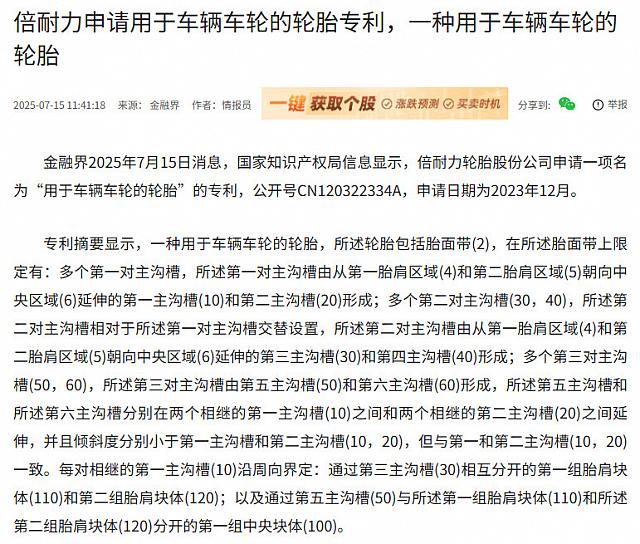 倍耐力申请用于车辆车轮的轮胎专利，一种用于车辆车轮的轮胎

2025-07-15 11:41:18 来源：金融界 作者：情报员 一键获取个股 涨跌预测 买卖时机 分享到： 举报

金融界2025年7月15日消息，国家知识产权局信息显示，倍耐力轮胎股份公司申请一项名为“用于车辆车轮的轮胎”的专利，公开号CN120322334A，申请日期为2023年12月。

专利摘要显示，一种用于车辆车轮的轮胎，所述轮胎包括胎面带(2)，在所述胎面带上限定有：多个第一对主沟槽，所述第一对主沟槽由从第一胎肩区域(4)和第二胎肩区域(5)朝向中央区域(6)延伸的第一主沟槽(10)和第二主沟槽(20)形成；多个第二对主沟槽(30，40)，所述第二对主沟槽相对于所述第一对主沟槽交替设置，所述第二对主沟槽由从第一胎肩区域(4)和第二胎肩区域(5)朝向中央区域(6)延伸的第三主沟槽(30)和第四主沟槽(40)形成；多个第三对主沟槽(50，60)，所述第三对主沟槽由第五主沟槽(50)和第六主沟槽(60)形成，所述第五主沟槽和所述第六主沟槽分别在两个相继的第一主沟槽(10)之间和两个相继的第二主沟槽(20)之间延伸，并且倾斜度分别小于第一主沟槽和第二主沟槽(10，20)，但与第一和第二主沟槽(10，20)一致。每对相继的第一主沟槽(10)沿周向界定：通过第三主沟槽(30)相互分开的第一组胎肩块体(110)和第二组胎肩块体(120)；以及通过第五主沟槽(50)与所述第一组胎肩块体(110)和所述第二组胎肩块体(120)分开的第一组中央块体(100)。